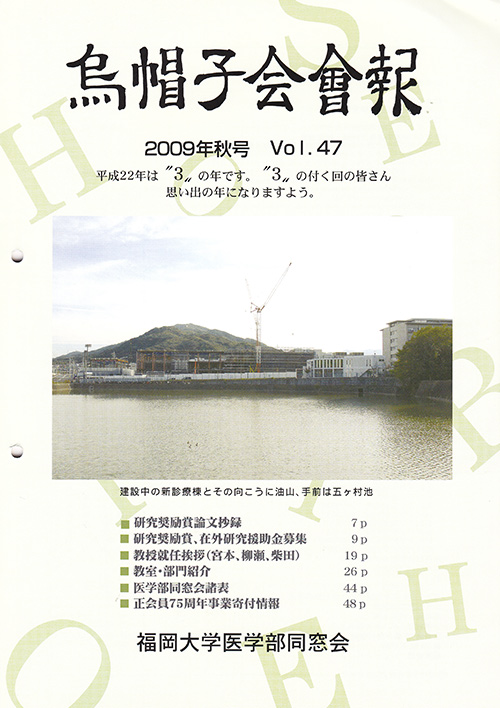 烏帽子会會報

2009年秋号　Vol.47

平成22年は〝3〟の年です。〝3〟の付く回の皆さん
思い出の年になりますよう。

建設中の新診療棟とその向こうに油山、手前は五ヶ村池

■ 研究奨励賞論文抄録　7p
■ 研究奨励賞、在外研究援助金募集　9p
■ 教授就任挨拶（宮本、柳瀬、柴田）　19p
■ 教室・部門紹介　26p
■ 医学部同窓会諸表　44p
■ 正会員75周年事業寄付情報　48p

福岡大学医学部同窓会